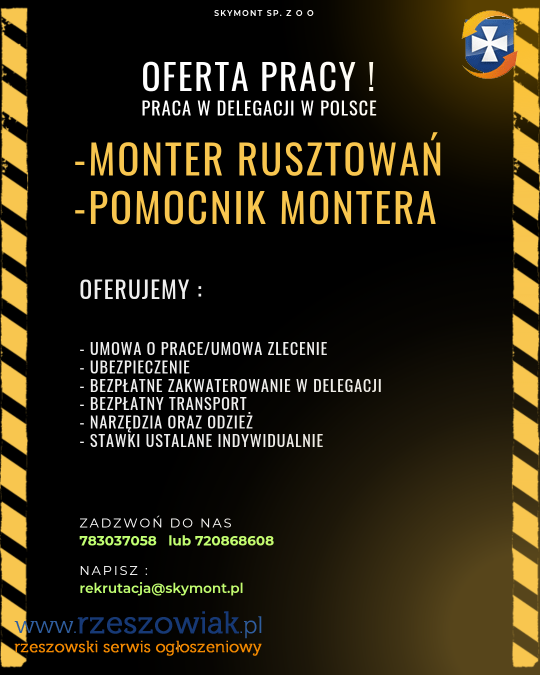 SKYMONT SP. Z O O

OFERTA PRACY !
PRACA W DELEGACJI W POLSCE

-MONTER RUSZTOWAŃ
-POMOCNIK MONTERA

OFERUJEMY :

- UMOWA O PRACE/UMOWA ZLECENIE
- UBEZPIECZENIE
- BEZPŁATNE ZAKWATEROWANIE W DELEGACJI
- BEZPŁATNY TRANSPORT
- NARZĘDZIA ORAZ ODZIEŻ
- STAWKI USTALANE INDYWIDUALNIE

ZADZWOŃ DO NAS
783037058 lub 720868608

NAPISZ :
rekrutacja@skymont.pl

www.rzeszowiak.pl
rzeszowski serwis ogłoszeniowy